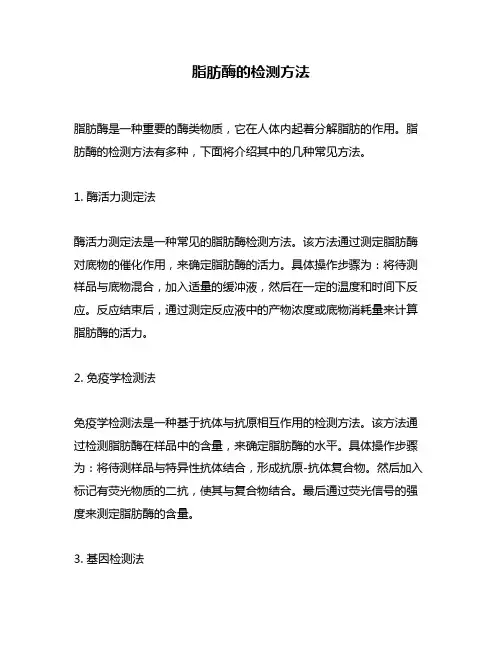 脂肪酶的检测方法

脂肪酶是一种重要的酶类物质，它在人体内起着分解脂肪的作用。脂肪酶的检测方法有多种，下面将介绍其中的几种常见方法。

1. 酶活力测定法

酶活力测定法是一种常见的脂肪酶检测方法。该方法通过测定脂肪酶对底物的催化作用，来确定脂肪酶的活力。具体操作步骤为：将待测样品与底物混合，加入适量的缓冲液，然后在一定的温度和时间下反应。反应结束后，通过测定反应液中的产物浓度或底物消耗量来计算脂肪酶的活力。

2. 免疫学检测法

免疫学检测法是一种基于抗体与抗原相互作用的检测方法。该方法通过检测脂肪酶在样品中的含量，来确定脂肪酶的水平。具体操作步骤为：将待测样品与特异性抗体结合，形成抗原-抗体复合物。然后加入标记有荧光物质的二抗，使其与复合物结合。最后通过荧光信号的强度来测定脂肪酶的含量。

3. 基因检测法